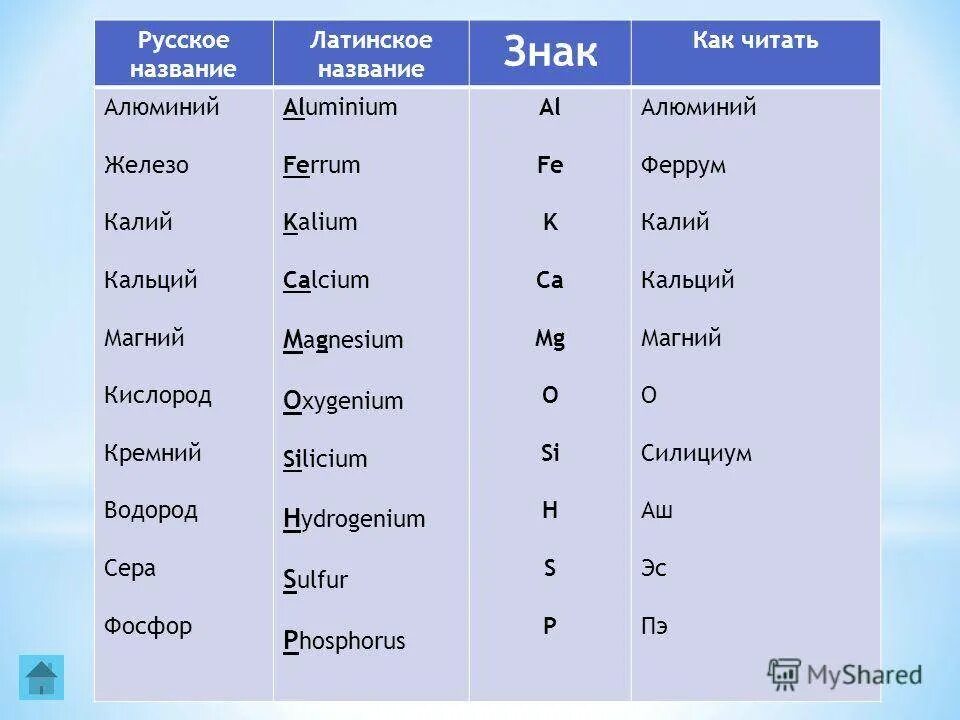 | Русское название | Латинское название | Знак | Как читать |
|---|---|---|---|
| Алюминий | Aluminium | Al | Алюминий |
| Железо | Ferrum | Fe | Феррум |
| Калий | Kalium | K | Калий |
| Кальций | Calcium | Ca | Кальций |
| Магний | Magnesium | Mg | Магний |
| Кислород | Oxygenium | O | О |
| Кремний | Silicium | Si | Силициум |
| Водород | Hydrogenium | H | Аш |
| Сера | Sulfur | S | Эс |
| Фосфор | Phosphorus | P | Пэ |

MyShared